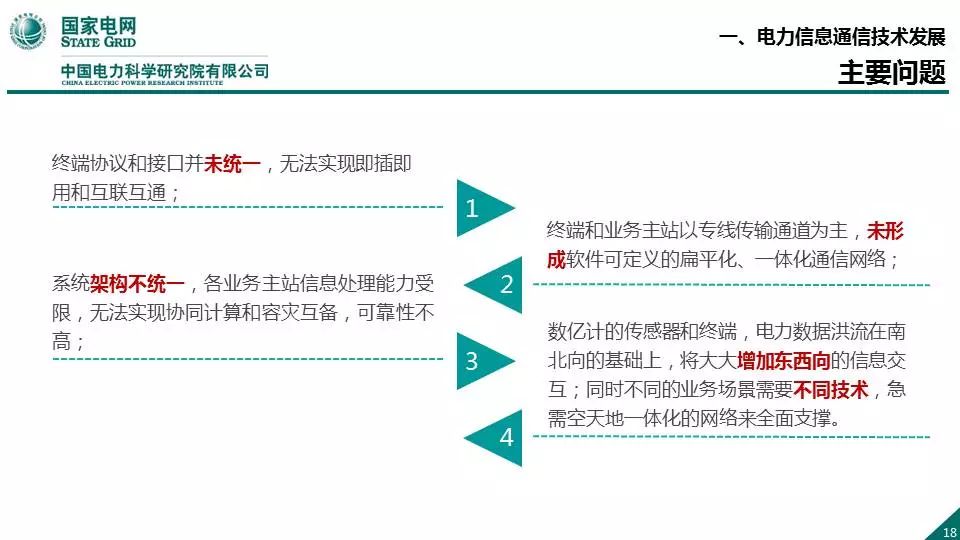 国家电网
STATE GRID

中国电力科学研究院有限公司
CHINA ELECTRIC POWER RESEARCH INSTITUTE

一、电力信息通信技术发展
主要问题

终端协议和接口并未统一，无法实现即插即用和互联互通；

1

终端和业务主站以专线传输通道为主，未形成软件可定义的扁平化、一体化通信网络；

2

系统架构不统一，各业务主站信息处理能力受限，无法实现协同计算和容灾互备，可靠性不高；

3

数亿计的传感器和终端，电力数据洪流在南北向的基础上，将大大增加东西向的信息交互；同时不同的业务场景需要不同技术，急需空天地一体化的网络来全面支撑。

4

18